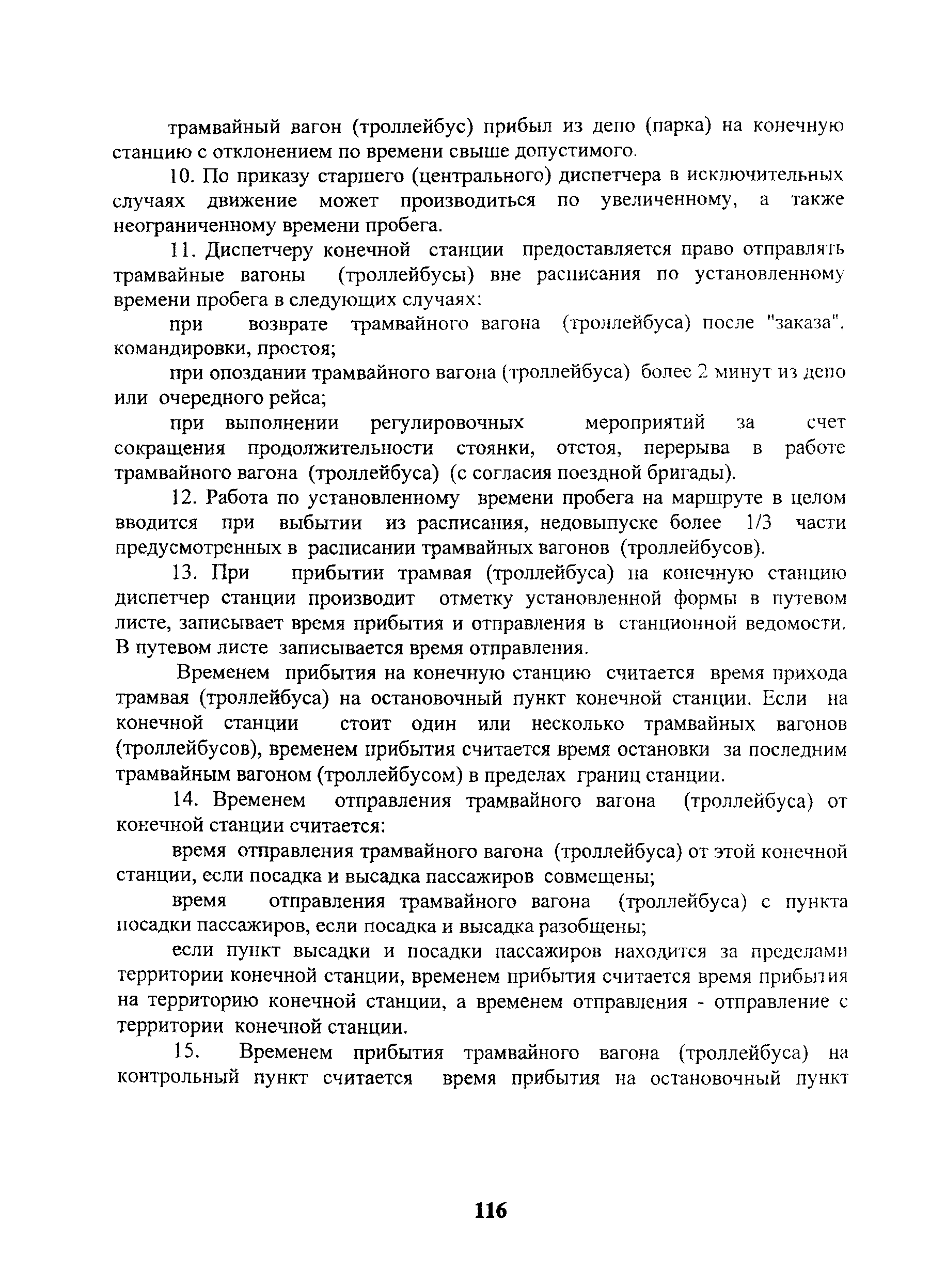 трамвайный вагон (троллейбус) прибыл из депо (парка) на конечную станцию с отклонением по времени свыше допустимого.

10. По приказу старшего (центрального) диспетчера в исключительных случаях движение может производиться по увеличенному, а также неограниченному времени пробега.

11. Диспетчеру конечной станции предоставляется право отправлять трамвайные вагоны (троллейбусы) вне расписания по установленному времени пробега в следующих случаях:

при возврате трамвайного вагона (троллейбуса) после "заказа", командировки, простоя;

при опоздании трамвайного вагона (троллейбуса) более 2 минут из депо или очередного рейса;

при выполнении регулировочных мероприятий за счет сокращения продолжительности стоянки, отстоя, перерыва в работе трамвайного вагона (троллейбуса) (с согласия поездной бригады).

12. Работа по установленному времени пробега на маршруте в целом вводится при выбытии из расписания, недовыпуске более 1/3 части предусмотренных в расписании трамвайных вагонов (троллейбусов).

13. При прибытии трамвая (троллейбуса) на конечную станцию диспетчер станции производит отметку установленной формы в путевом листе, записывает время прибытия и отправления в станционной ведомости. В путевом листе записывается время отправления.

Временем прибытия на конечную станцию считается время прихода трамвая (троллейбуса) на остановочный пункт конечной станции. Если на конечной станции стоит один или несколько трамвайных вагонов (троллейбусов), временем прибытия считается время остановки за последним трамвайным вагоном (троллейбусом) в пределах границ станции.

14. Временем отправления трамвайного вагона (троллейбуса) от конечной станции считается:

время отправления трамвайного вагона (троллейбуса) от этой конечной станции, если посадка и высадка пассажиров совмещены;

время отправления трамвайного вагона (троллейбуса) с пункта посадки пассажиров, если посадка и высадка разобщены;

если пункт высадки и посадки пассажиров находится за пределами территории конечной станции, временем прибытия считается время прибытия на территорию конечной станции, а временем отправления - отправление с территории конечной станции.

15. Временем прибытия трамвайного вагона (троллейбуса) на контрольный пункт считается время прибытия на остановочный пункт

116